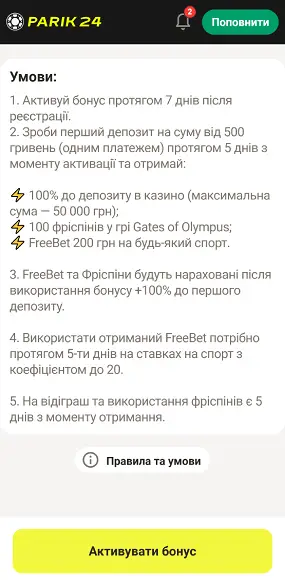 PARIK 24

2

Поповнити

Умови:

1. Активуй бонус протягом 7 днів після реєстрації.
2. Зроби перший депозит на суму від 500 гривень (одним платежем) протягом 5 днів з моменту активації та отримай:

⚡ 100% до депозиту в казино (максимальна сума — 50 000 грн);
⚡ 100 фріспінів у грі Gates of Olympus;
⚡ FreeBet 200 грн на будь-який спорт.

3. FreeBet та Фріспіни будуть нараховані після використання бонусу +100% до першого депозиту.

4. Використати отриманий FreeBet потрібно протягом 5-ти днів на ставках на спорт з коефіцієнтом до 20.

5. На відіграш та використання фріспінів є 5 днів з моменту отримання.

Правила та умови

Активувати бонус